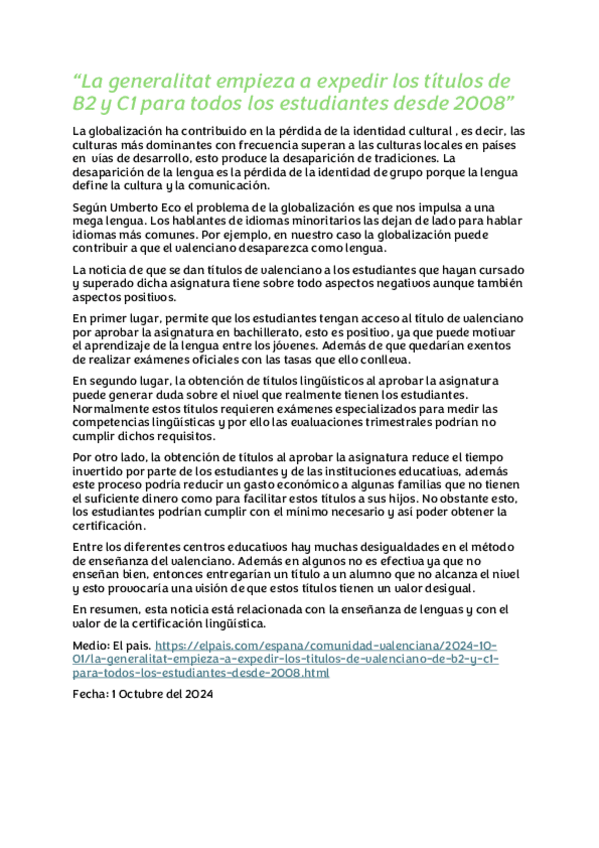 “La generalitat empieza a expedir los títulos de B2 y C1 para todos los estudiantes desde 2008”

La globalización ha contribuido en la pérdida de la identidad cultural , es decir, las culturas más dominantes con frecuencia superan a las culturas locales en países en vías de desarrollo, esto produce la desaparición de tradiciones. La desaparición de la lengua es la pérdida de la identidad de grupo porque la lengua define la cultura y la comunicación.

Según Umberto Eco el problema de la globalización es que nos impulsa a una mega lengua. Los hablantes de idiomas minoritarios las dejan de lado para hablar idiomas más comunes. Por ejemplo, en nuestro caso la globalización puede contribuir a que el valenciano desaparezca como lengua.

La noticia de que se dan títulos de valenciano a los estudiantes que hayan cursado y superado dicha asignatura tiene sobre todo aspectos negativos aunque también aspectos positivos.

En primer lugar, permite que los estudiantes tengan acceso al título de valenciano por aprobar la asignatura en bachillerato, esto es positivo, ya que puede motivar el aprendizaje de la lengua entre los jóvenes. Además de que quedarían exentos de realizar exámenes oficiales con las tasas que ello conlleva.

En segundo lugar, la obtención de títulos lingüísticos al aprobar la asignatura puede generar duda sobre el nivel que realmente tienen los estudiantes. Normalmente estos títulos requieren exámenes especializados para medir las competencias lingüísticas y por ello las evaluaciones trimestrales podrían no cumplir dichos requisitos.

Por otro lado, la obtención de títulos al aprobar la asignatura reduce el tiempo invertido por parte de los estudiantes y de las instituciones educativas, además este proceso podría reducir un gasto económico a algunas familias que no tienen el suficiente dinero como para facilitar estos títulos a sus hijos. No obstante esto, los estudiantes podrían cumplir con el mínimo necesario y así poder obtener la certificación.

Entre los diferentes centros educativos hay muchas desigualdades en el método de enseñanza del valenciano. Además en algunos no es efectiva ya que no enseñan bien, entonces entregarían un título a un alumno que no alcanza el nivel y esto provocaría una visión de que estos títulos tienen un valor desigual.

En resumen, esta noticia está relacionada con la enseñanza de lenguas y con el valor de la certificación lingüística.

Medio: El país. https://elpais.com/espana/comunidad-valenciana/2024-10-01/la-generalitat-empieza-a-expedir-los-titulos-de-valenciano-de-b2-y-c1-para-todos-los-estudiantes-desde-2008.html

Fecha: 1 Octubre del 2024